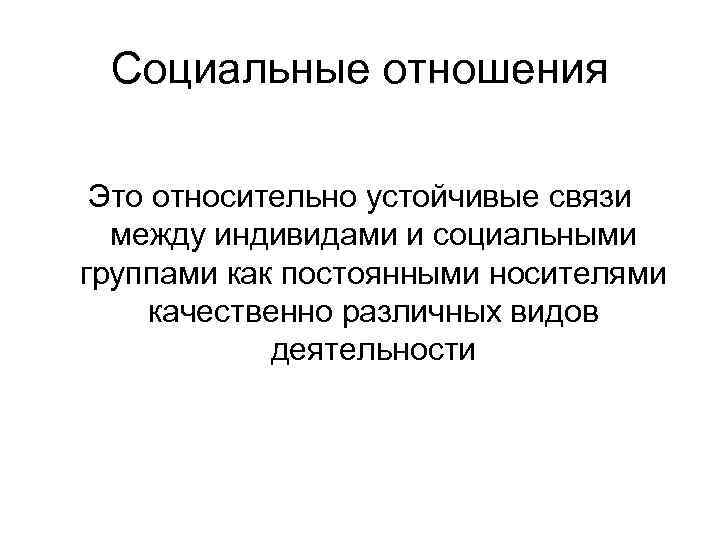 Социальные отношения

Это относительно устойчивые связи между индивидами и социальными группами как постоянными носителями качественно различных видов деятельности